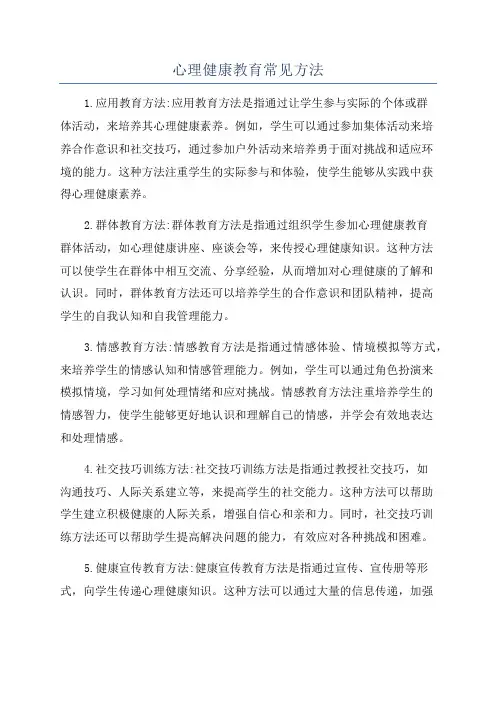 心理健康教育常见方法

1.应用教育方法:应用教育方法是指通过让学生参与实际的个体或群体活动，来培养其心理健康素养。例如，学生可以通过参加集体活动来培养合作意识和社交技巧，通过参加户外活动来培养勇于面对挑战和适应环境的能力。这种方法注重学生的实际参与和体验，使学生能够从实践中获得心理健康素养。

2.群体教育方法:群体教育方法是指通过组织学生参加心理健康教育群体活动，如心理健康讲座、座谈会等，来传授心理健康知识。这种方法可以使学生在群体中相互交流、分享经验，从而增加对心理健康的了解和认识。同时，群体教育方法还可以培养学生的合作意识和团队精神，提高学生的自我认知和自我管理能力。

3.情感教育方法:情感教育方法是指通过情感体验、情境模拟等方式，来培养学生的情感认知和情感管理能力。例如，学生可以通过角色扮演来模拟情境，学习如何处理情绪和应对挑战。情感教育方法注重培养学生的情感智力，使学生能够更好地认识和理解自己的情感，并学会有效地表达和处理情感。

4.社交技巧训练方法:社交技巧训练方法是指通过教授社交技巧，如沟通技巧、人际关系建立等，来提高学生的社交能力。这种方法可以帮助学生建立积极健康的人际关系，增强自信心和亲和力。同时，社交技巧训练方法还可以帮助学生提高解决问题的能力，有效应对各种挑战和困难。

5.健康宣传教育方法:健康宣传教育方法是指通过宣传、宣传册等形式，向学生传递心理健康知识。这种方法可以通过大量的信息传递，加强